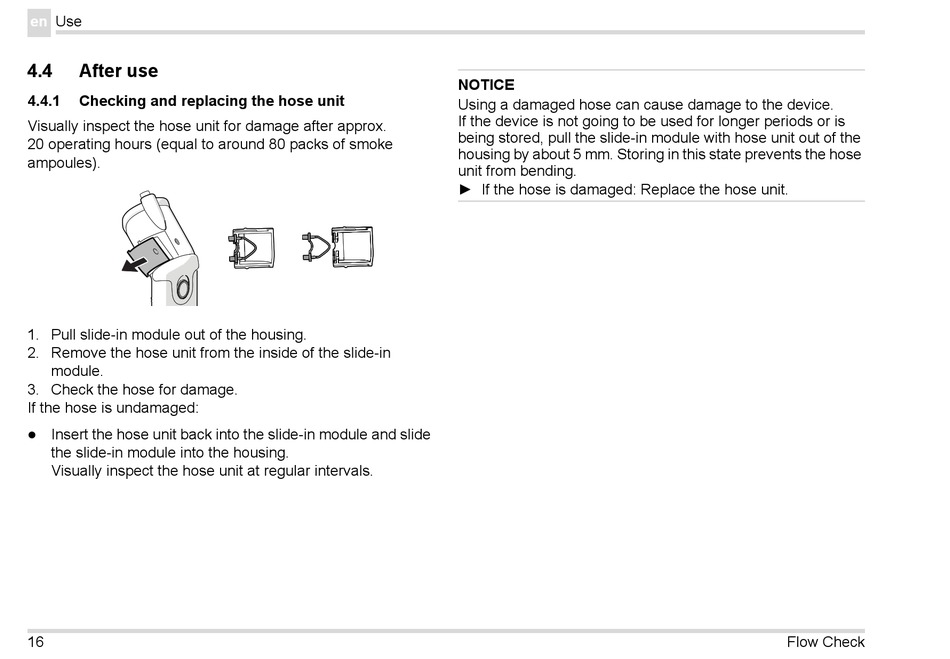 en Use

4.4 After use

4.4.1 Checking and replacing the hose unit

Visually inspect the hose unit for damage after approx. 20 operating hours (equal to around 80 packs of smoke ampoules).

1. Pull slide-in module out of the housing.
2. Remove the hose unit from the inside of the slide-in module.
3. Check the hose for damage.
If the hose is undamaged:

● Insert the hose unit back into the slide-in module and slide the slide-in module into the housing.
Visually inspect the hose unit at regular intervals.

NOTICE
Using a damaged hose can cause damage to the device.
If the device is not going to be used for longer periods or is being stored, pull the slide-in module with hose unit out of the housing by about 5 mm. Storing in this state prevents the hose unit from bending.
► If the hose is damaged: Replace the hose unit.

16 Flow Check